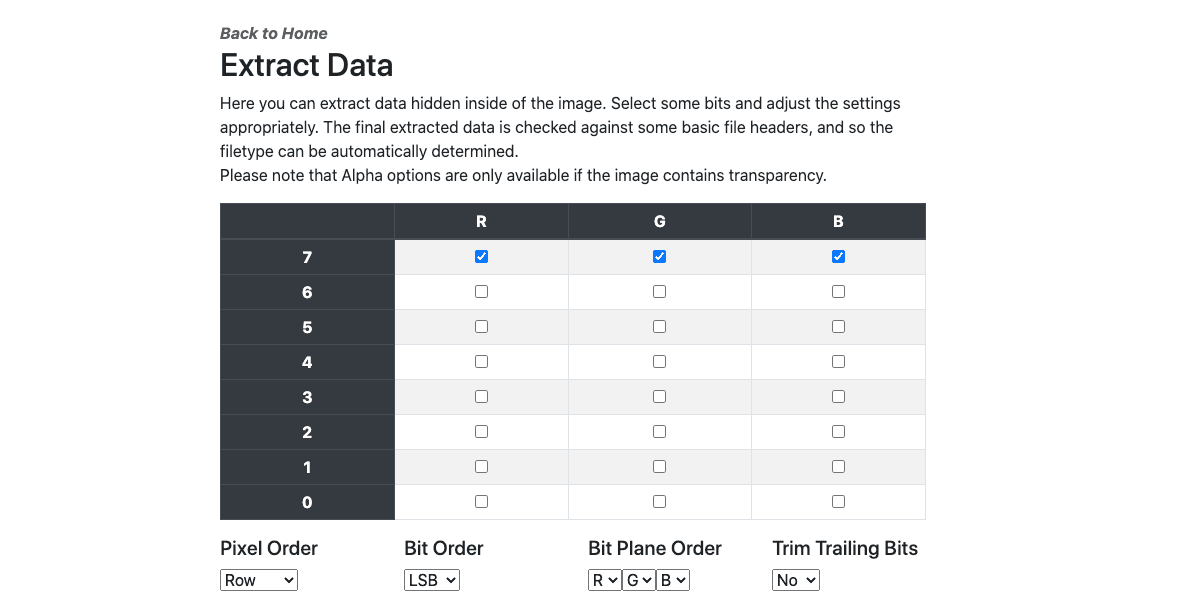 Back to Home

Extract Data

Here you can extract data hidden inside of the image. Select some bits and adjust the settings appropriately. The final extracted data is checked against some basic file headers, and so the filetype can be automatically determined.
Please note that Alpha options are only available if the image contains transparency.

| | R | G | B |
|---|---|---|---|
| 7 | ☑ | ☑ | ☑ |
| 6 | ☐ | ☐ | ☐ |
| 5 | ☐ | ☐ | ☐ |
| 4 | ☐ | ☐ | ☐ |
| 3 | ☐ | ☐ | ☐ |
| 2 | ☐ | ☐ | ☐ |
| 1 | ☐ | ☐ | ☐ |
| 0 | ☐ | ☐ | ☐ |

Pixel Order
Row

Bit Order
LSB

Bit Plane Order
R G B

Trim Trailing Bits
No